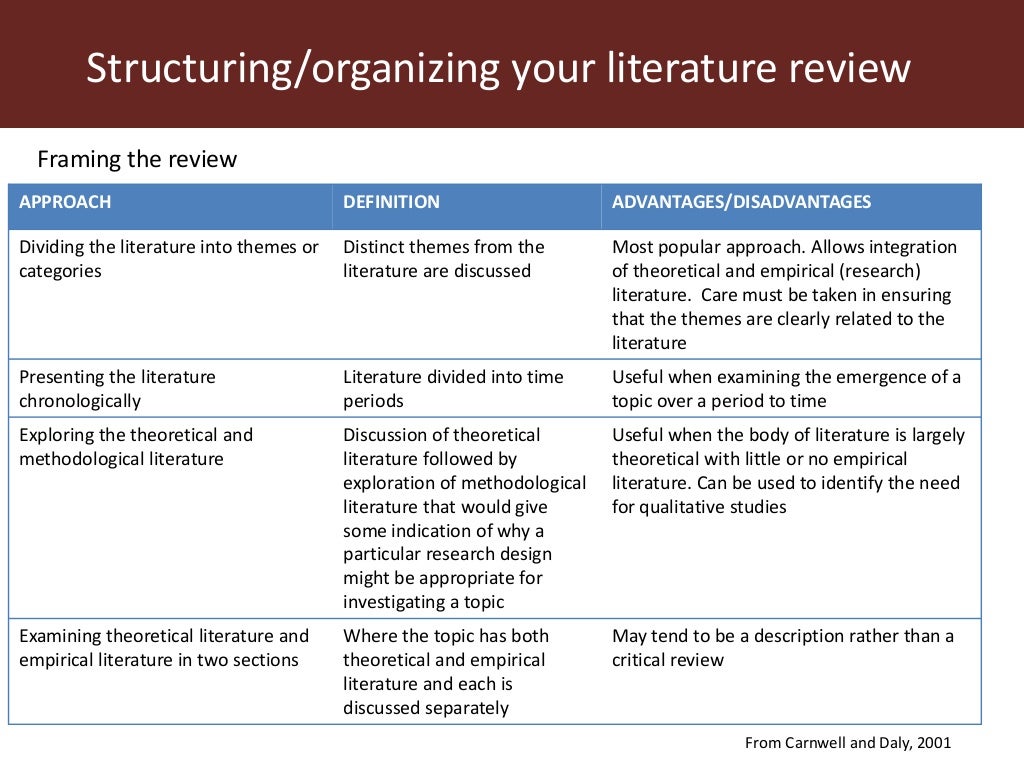 Structuring/organizing your literature review

Framing the review

| APPROACH | DEFINITION | ADVANTAGES/DISADVANTAGES |
|---|---|---|
| Dividing the literature into themes or categories | Distinct themes from the literature are discussed | Most popular approach. Allows integration of theoretical and empirical (research) literature. Care must be taken in ensuring that the themes are clearly related to the literature |
| Presenting the literature chronologically | Literature divided into time periods | Useful when examining the emergence of a topic over a period to time |
| Exploring the theoretical and methodological literature | Discussion of theoretical literature followed by exploration of methodological literature that would give some indication of why a particular research design might be appropriate for investigating a topic | Useful when the body of literature is largely theoretical with little or no empirical literature. Can be used to identify the need for qualitative studies |
| Examining theoretical literature and empirical literature in two sections | Where the topic has both theoretical and empirical literature and each is discussed separately | May tend to be a description rather than a critical review |

From Carnwell and Daly, 2001